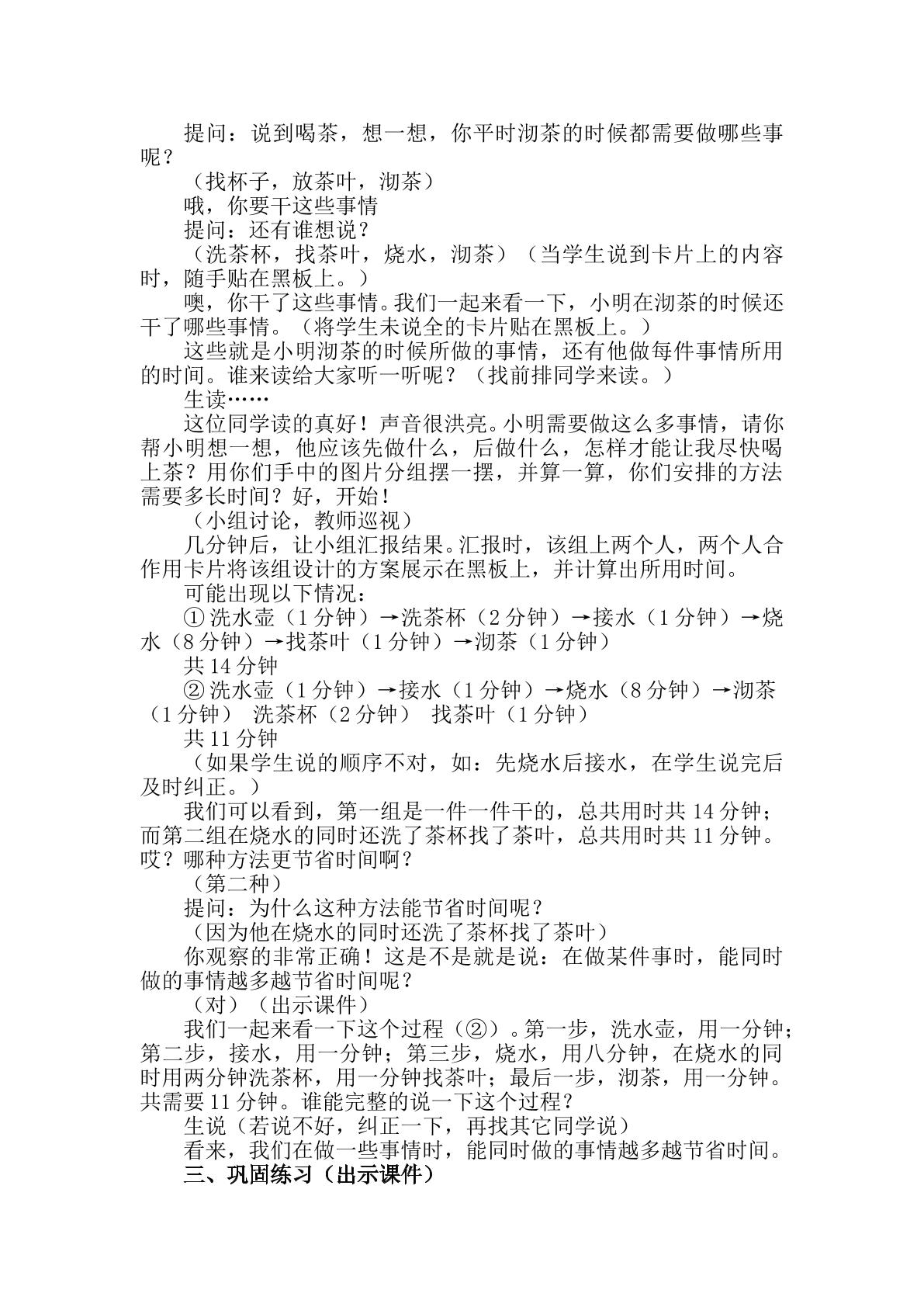 提问：说到喝茶，想一想，你平时沏茶的时候都需要做哪些事呢？

（找杯子，放茶叶，沏茶）

哦，你要干这些事情

提问：还有谁想说？

（洗茶杯，找茶叶，烧水，沏茶）（当学生说到卡片上的内容时，随手贴在黑板上。）

噢，你干了这些事情。我们一起来看一下，小明在沏茶的时候还干了哪些事情。（将学生未说全的卡片贴在黑板上。）

这些就是小明沏茶的时候所做的事情，还有他做每件事情所用的时间。谁来读给大家听一听呢？（找前排同学来读。）

生读……

这位同学读的真好！声音很洪亮。小明需要做这么多事情，请你帮小明想一想，他应该先做什么，后做什么，怎样才能让我尽快喝上茶？用你们手中的图片分组摆一摆，并算一算，你们安排的方法需要多长时间？好，开始！

（小组讨论，教师巡视）

几分钟后，让小组汇报结果。汇报时，该组上两个人，两个人合作用卡片将该组设计的方案展示在黑板上，并计算出所用时间。

可能出现以下情况：

①洗水壶（1分钟）→洗茶杯（2分钟）→接水（1分钟）→烧水（8分钟）→找茶叶（1分钟）→沏茶（1分钟）

共14分钟

②洗水壶（1分钟）→接水（1分钟）→烧水（8分钟）→沏茶（1分钟） 洗茶杯（2分钟） 找茶叶（1分钟）

共11分钟

（如果学生说的顺序不对，如：先烧水后接水，在学生说完后及时纠正。）

我们可以看到，第一组是一件一件干的，总共用时共14分钟；而第二组在烧水的同时还洗了茶杯找了茶叶，总共用时共11分钟。哎？哪种方法更节省时间啊？

（第二种）

提问：为什么这种方法能节省时间呢？

（因为他在烧水的同时还洗了茶杯找了茶叶）

你观察的非常正确！这是不是就是说：在做某件事时，能同时做的事情越多越节省时间呢？

（对）（出示课件）

我们一起来看一下这个过程（②）。第一步，洗水壶，用一分钟；第二步，接水，用一分钟；第三步，烧水，用八分钟，在烧水的同时用两分钟洗茶杯，用一分钟找茶叶；最后一步，沏茶，用一分钟。共需要11分钟。谁能完整的说一下这个过程？

生说（若说不好，纠正一下，再找其它同学说）

看来，我们在做一些事情时，能同时做的事情越多越节省时间。

三、巩固练习（出示课件）